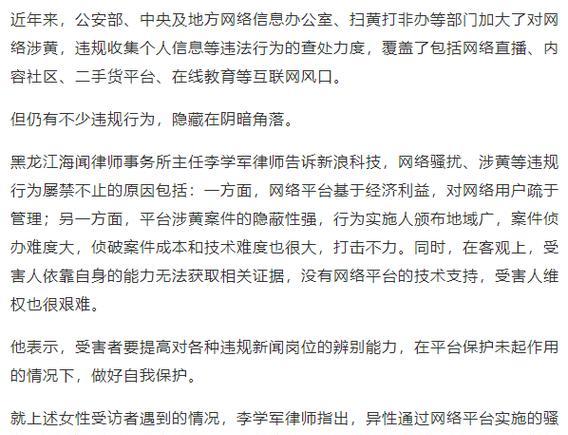 近年来，公安部、中央及地方网络信息办公室、扫黄打非办等部门加大了对网络涉黄，违规收集个人信息等违法行为的查处力度，覆盖了包括网络直播、内容社区、二手货平台、在线教育等互联网风口。

但仍有不少违规行为，隐藏在阴暗角落。

黑龙江海闻律师事务所主任李学军律师告诉新浪科技，网络骚扰、涉黄等违规行为屡禁不止的原因包括：一方面，网络平台基于经济利益，对网络用户疏于管理；另一方面，平台涉黄案件的隐蔽性强，行为实施人颁布地域广，案件侦办难度大，侦破案件成本和技术难度也很大，打击不力。同时，在客观上，受害人依靠自身的能力无法获取相关证据，没有网络平台的技术支持，受害人维权也很艰难。

他表示，受害者要提高对各种违规新闻岗位的辨别能力，在平台保护未起作用的情况下，做好自我保护。

就上述女性受访者遇到的情况，李学军律师指出，异性通过网络平台实施的骚